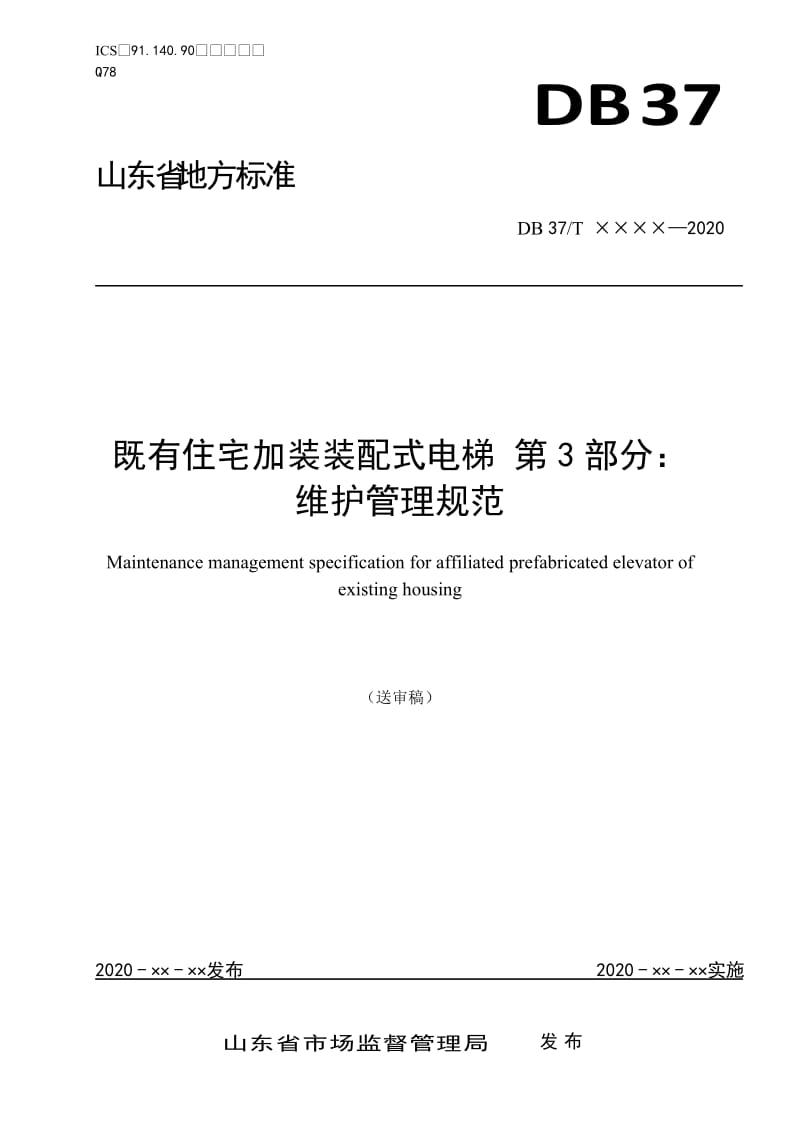 ICS□91.140.90□□□□□
Q78

DB37

山东省地方标准

DB 37/T ××××—2020

既有住宅加装装配式电梯 第3部分：维护管理规范

Maintenance management specification for affiliated prefabricated elevator of existing housing

（送审稿）

2020－××－××发布

2020－××－××实施

山东省市场监督管理局 发布